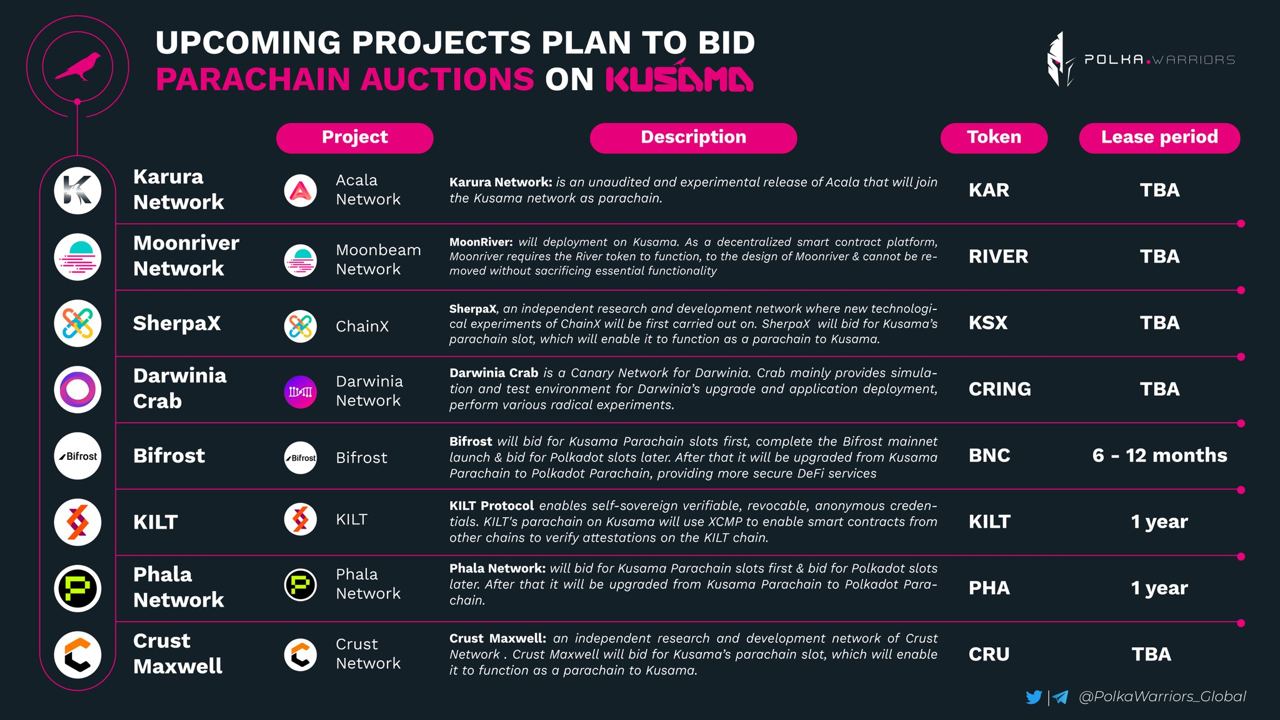 UPCOMING PROJECTS PLAN TO BID PARACHAIN AUCTIONS ON KUSAMA

POLKA.WARRIORS

| | Project | Description | Token | Lease period |
|---|---|---|---|---|
| Karura Network | Acala Network | **Karura Network:** is an unaudited and experimental release of Acala that will join the Kusama network as parachain. | KAR | TBA |
| Moonriver Network | Moonbeam Network | **MoonRiver:** will deployment on Kusama. As a decentralized smart contract platform, Moonriver requires the River token to function, to the design of Moonriver & cannot be removed without sacrificing essential functionality | RIVER | TBA |
| SherpaX | ChainX | **SherpaX**, an independent research and development network where new technological experiments of ChainX will be first carried out on. SherpaX will bid for Kusama's parachain slot, which will enable it to function as a parachain to Kusama. | KSX | TBA |
| Darwinia Crab | Darwinia Network | **Darwinia Crab** is a Canary Network for Darwinia. Crab mainly provides simulation and test environment for Darwinia's upgrade and application deployment, perform various radical experiments. | CRING | TBA |
| Bifrost | Bifrost | **Bifrost** will bid for Kusama Parachain slots first, complete the Bifrost mainnet launch & bid for Polkadot slots later. After that it will be upgraded from Kusama Parachain to Polkadot Parachain, providing more secure DeFi services | BNC | 6 - 12 months |
| KILT | KILT | **KILT Protocol** enables self-sovereign verifiable, revocable, anonymous credentials. KILT's parachain on Kusama will use XCMP to enable smart contracts from other chains to verify attestations on the KILT chain. | KILT | 1 year |
| Phala Network | Phala Network | **Phala Network:** will bid for Kusama Parachain slots first & bid for Polkadot slots later. After that it will be upgraded from Kusama Parachain to Polkadot Parachain. | PHA | 1 year |
| Crust Maxwell | Crust Network | **Crust Maxwell:** an independent research and development network of Crust Network . Crust Maxwell will bid for Kusama's parachain slot, which will enable it to function as a parachain to Kusama. | CRU | TBA |

@PolkaWarriors_Global